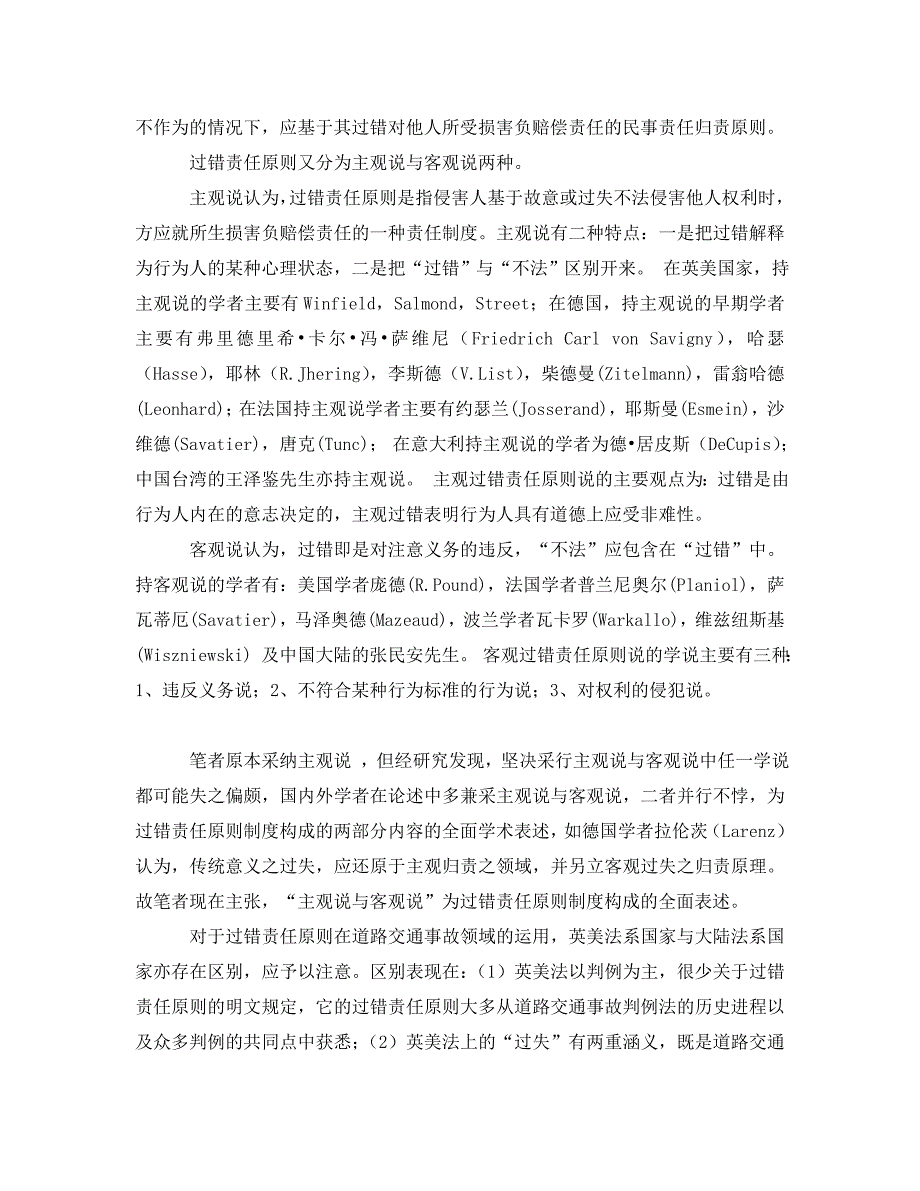 不作为的情况下，应基于其过错对他人所受损害负赔偿责任的民事责任归责原则。

过错责任原则又分为主观说与客观说两种。

主观说认为，过错责任原则是指侵害人基于故意或过失不法侵害他人权利时，方应就所生损害负赔偿责任的一种责任制度。主观说有二种特点：一是把过错解释为行为人的某种心理状态，二是把“过错”与“不法”区别开来。 在英美国家，持主观说的学者主要有 Winfield，Salmond，Street；在德国，持主观说的早期学者主要有弗里德里希•卡尔•冯•萨维尼（Friedrich Carl von Savigny），哈瑟（Hasse），耶林（R.Jhering），李斯德（V.List），柴德曼(Zitelmann)，雷翁哈德(Leonhard)；在法国持主观说学者主要有约瑟兰(Josserand)，耶斯曼(Esmein)，沙维德(Savatier)，唐克(Tunc)； 在意大利持主观说的学者为德•居皮斯（DeCupis)；中国台湾的王泽鉴先生亦持主观说。 主观过错责任原则说的主要观点为：过错是由行为人内在的意志决定的，主观过错表明行为人具有道德上应受非难性。

客观说认为，过错即是对注意义务的违反，“不法”应包含在“过错”中。持客观说的学者有：美国学者庞德(R.Pound)，法国学者普兰尼奥尔(Planiol)，萨瓦蒂厄(Savatier)，马泽奥德(Mazeaud)，波兰学者瓦卡罗(Warkallo)，维兹纽斯基(Wiszniewski) 及中国大陆的张民安先生。 客观过错责任原则说的学说主要有三种：1、违反义务说；2、不符合某种行为标准的行为说；3、对权利的侵犯说。

笔者原本采纳主观说 ，但经研究发现，坚决采行主观说与客观说中任一学说都可能失之偏颇，国内外学者在论述中多兼采主观说与客观说，二者并行不悖，为过错责任原则制度构成的两部分内容的全面学术表述，如德国学者拉伦茨（Larenz）认为，传统意义之过失，应还原于主观归责之领域，并另立客观过失之归责原理。故笔者现在主张，“主观说与客观说”为过错责任原则制度构成的全面表述。

对于过错责任原则在道路交通事故领域的运用，英美法系国家与大陆法系国家亦存在区别，应予以注意。区别表现在：（1）英美法以判例为主，很少关于过错责任原则的明文规定，它的过错责任原则大多从道路交通事故判例法的历史进程以及众多判例的共同点中获悉；（2）英美法上的“过失”有两重涵义，既是道路交通